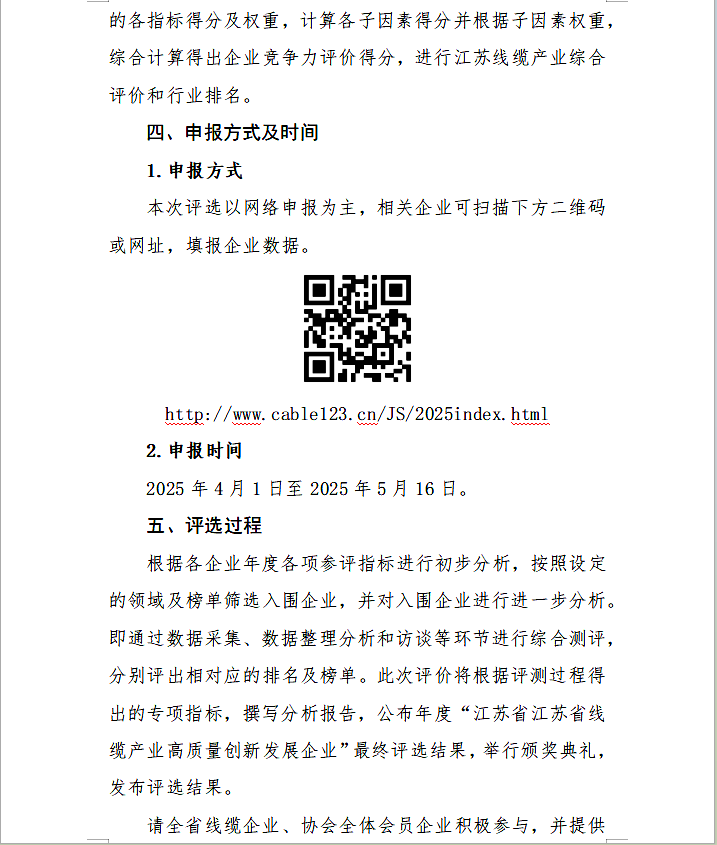 的各指标得分及权重，计算各子因素得分并根据子因素权重，综合计算得出企业竞争力评价得分，进行江苏线缆产业综合评价和行业排名。

四、申报方式及时间

1. 申报方式

本次评选以网络申报为主，相关企业可扫描下方二维码或网址，填报企业数据。

http://www.cable123.cn/JS/2025index.html

2. 申报时间

2025 年 4 月 1 日至 2025 年 5 月 16 日。

五、评选过程

根据各企业年度各项参评指标进行初步分析，按照设定的领域及榜单筛选入围企业，并对入围企业进行进一步分析。即通过数据采集、数据整理分析和访谈等环节进行综合测评，分别评出相对应的排名及榜单。此次评价将根据评测过程得出的专项指标，撰写分析报告，公布年度“江苏省江苏省线缆产业高质量创新发展企业”最终评选结果，举行颁奖典礼，发布评选结果。

请全省线缆企业、协会全体会员企业积极参与，并提供